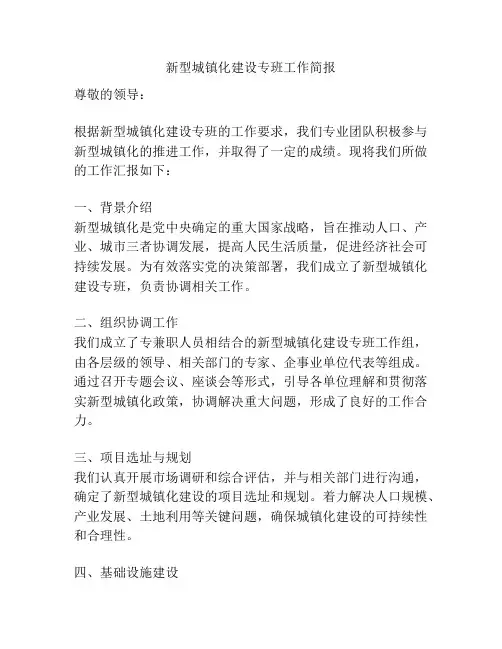 新型城镇化建设专班工作简报

尊敬的领导：

根据新型城镇化建设专班的工作要求，我们专业团队积极参与新型城镇化的推进工作，并取得了一定的成绩。现将我们所做的工作汇报如下：

一、背景介绍
新型城镇化是党中央确定的重大国家战略，旨在推动人口、产业、城市三者协调发展，提高人民生活质量，促进经济社会可持续发展。为有效落实党的决策部署，我们成立了新型城镇化建设专班，负责协调相关工作。

二、组织协调工作
我们成立了专兼职人员相结合的新型城镇化建设专班工作组，由各层级的领导、相关部门的专家、企事业单位代表等组成。通过召开专题会议、座谈会等形式，引导各单位理解和贯彻落实新型城镇化政策，协调解决重大问题，形成了良好的工作合力。

三、项目选址与规划
我们认真开展市场调研和综合评估，并与相关部门进行沟通，确定了新型城镇化建设的项目选址和规划。着力解决人口规模、产业发展、土地利用等关键问题，确保城镇化建设的可持续性和合理性。

四、基础设施建设